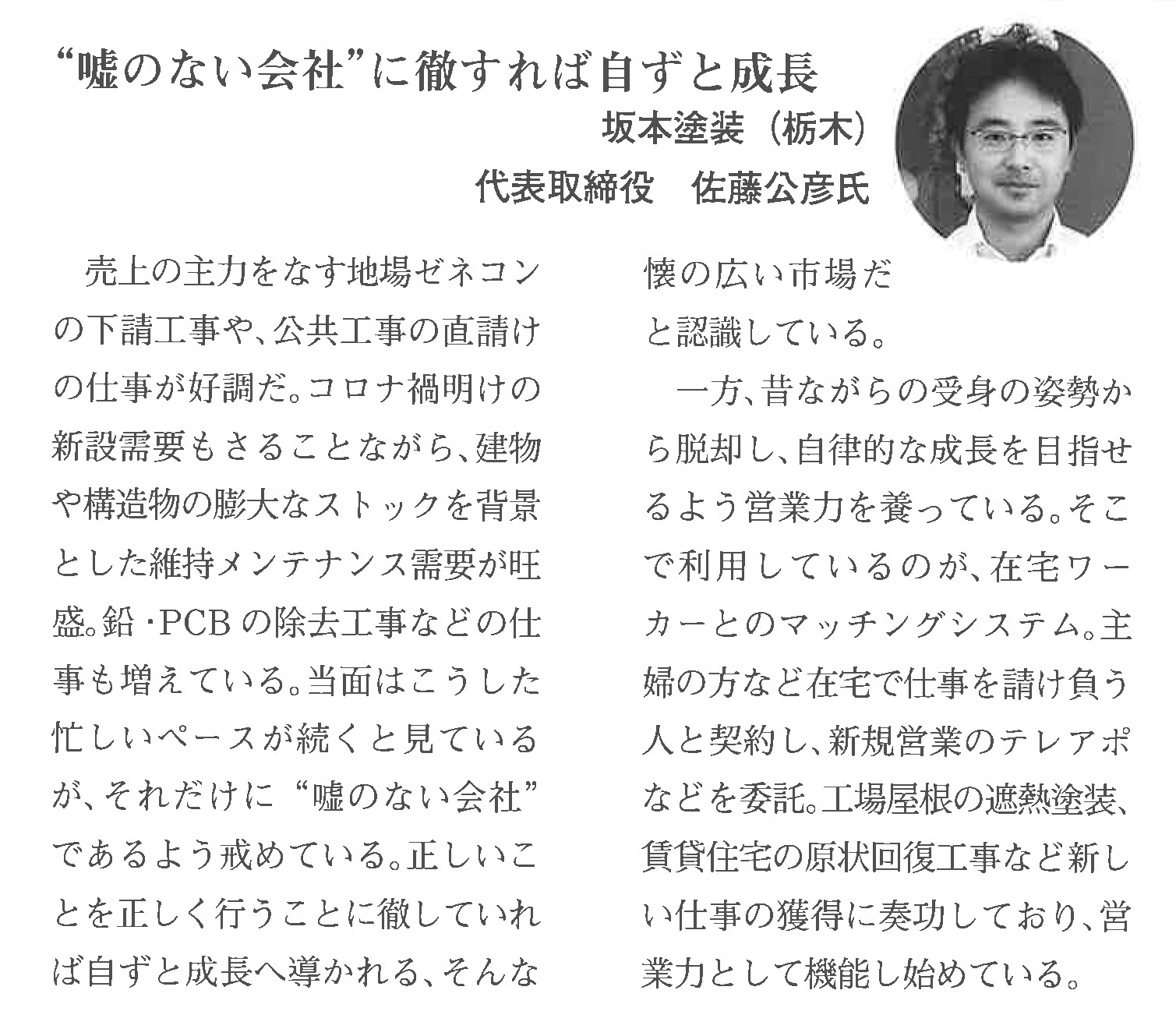 “嘘のない会社”に徹すれば自ずと成長

坂本塗装（栃木）
代表取締役　佐藤公彦氏

売上の主力をなす地場ゼネコンの下請工事や、公共工事の直請けの仕事が好調だ。コロナ禍明けの新設需要もさることながら、建物や構造物の膨大なストックを背景とした維持メンテナンス需要が旺盛。鉛・PCBの除去工事などの仕事も増えている。当面はこうした忙しいペースが続くと見ているが、それだけに“嘘のない会社”であるよう戒めている。正しいことを正しく行うことに徹していれば自ずと成長へ導かれる、そんな懐の広い市場だと認識している。

一方、昔ながらの受身の姿勢から脱却し、自律的な成長を目指せるよう営業力を養っている。そこで利用しているのが、在宅ワーカーとのマッチングシステム。主婦の方など在宅で仕事を請け負う人と契約し、新規営業のテレアポなどを委託。工場屋根の遮熱塗装、賃貸住宅の原状回復工事など新しい仕事の獲得に奏功しており、営業力として機能し始めている。